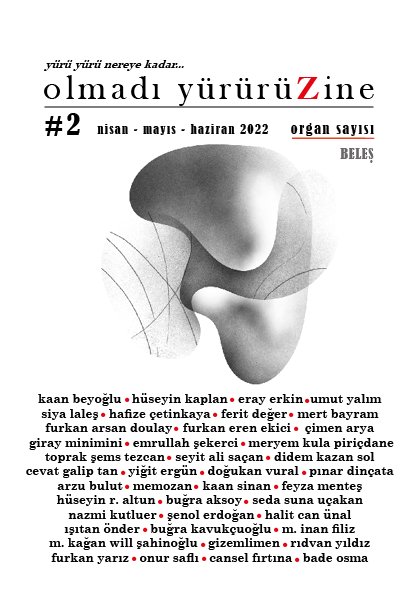 yürü yürü nereye kadar...

olmadı yürürüZine

#2 nisan - mayıs - haziran 2022 organ sayısı

BELEŞ

kaan beyoğlu • hüseyin kaplan • eray erkin • umut yalım
siya laleş • hafize çetinkaya • ferit değer • mert bayram
furkan arsan doulay • furkan eren ekici • çimen arya
giray minimini • emrullah şekerci • meryem kula piriçdane
toprak şems tezcan • seyit ali saçan • didem kazan sol
cevat galip tan • yiğit ergün • doğukan vural • pınar dinçata
arzu bulut • memozan • kaan sinan • feyza menteş
hüseyin r. altun • buğra aksoy • seda suna uçakan
nazmi kutluer • şenol erdoğan • halit can ünal
ışıtan önder • buğra kavukçuoğlu • m. inan filiz
m. kağan will şahinoğlu • gizemlimen • rıdvan yıldız
furkan yarız • onur saflı • cansel fırtına • bade osma